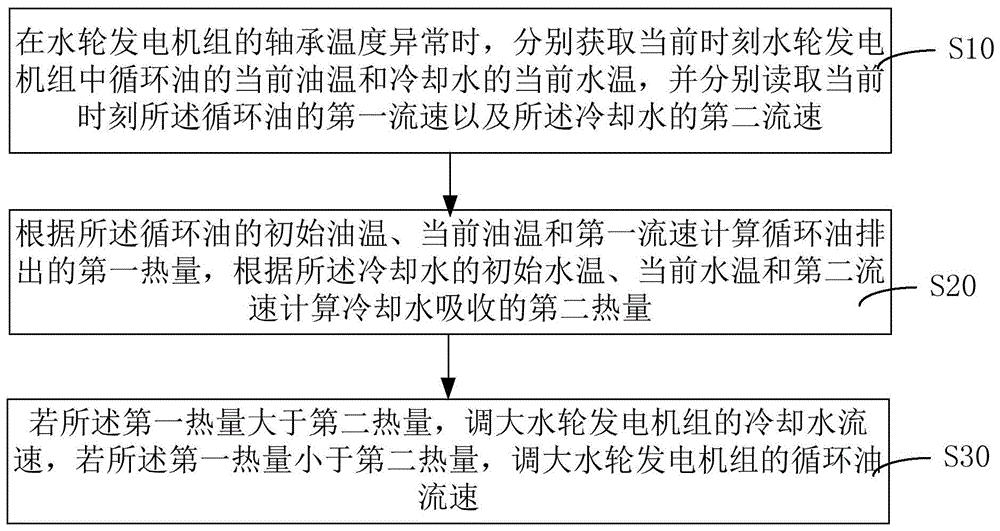 在水轮发电机组的轴承温度异常时，分别获取当前时刻水轮发电机组中循环油的当前油温和冷却水的当前水温，并分别读取当前时刻所述循环油的第一流速以及所述冷却水的第二流速

S10

根据所述循环油的初始油温、当前油温和第一流速计算循环油排出的第一热量，根据所述冷却水的初始水温、当前水温和第二流速计算冷却水吸收的第二热量

S20

若所述第一热量大于第二热量，调大水轮发电机组的冷却水流速，若所述第一热量小于第二热量，调大水轮发电机组的循环油流速

S30